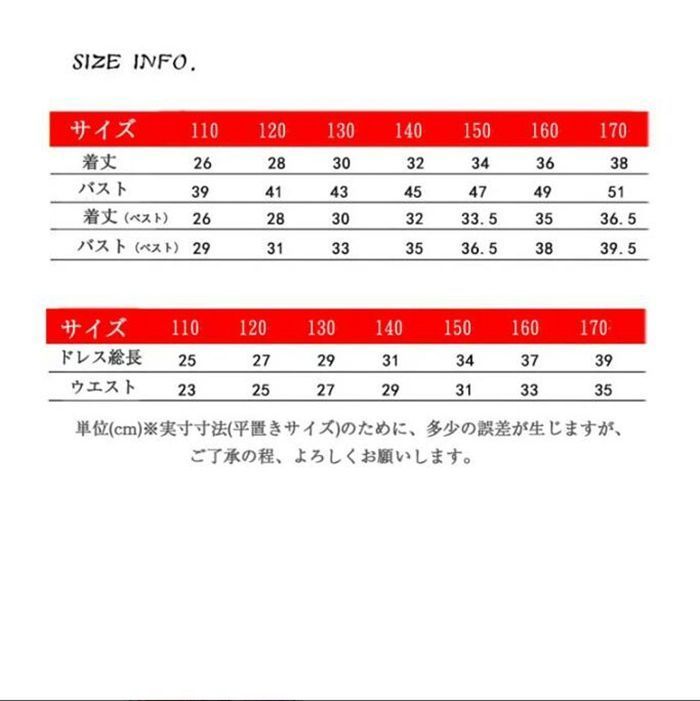 SIZE INFO.

| サイズ | 110 | 120 | 130 | 140 | 150 | 160 | 170 |
|---|---|---|---|---|---|---|---|
| 着丈 | 26 | 28 | 30 | 32 | 34 | 36 | 38 |
| バスト | 39 | 41 | 43 | 45 | 47 | 49 | 51 |
| 着丈（ベスト） | 26 | 28 | 30 | 32 | 33.5 | 35 | 36.5 |
| バスト（ベスト） | 29 | 31 | 33 | 35 | 36.5 | 38 | 39.5 |

| サイズ | 110 | 120 | 130 | 140 | 150 | 160 | 170 |
|---|---|---|---|---|---|---|---|
| ドレス総長 | 25 | 27 | 29 | 31 | 34 | 37 | 39 |
| ウエスト | 23 | 25 | 27 | 29 | 31 | 33 | 35 |

単位(cm)※実寸寸法(平置きサイズ)のために、多少の誤差が生じますが、ご了承の程、よろしくお願いします。